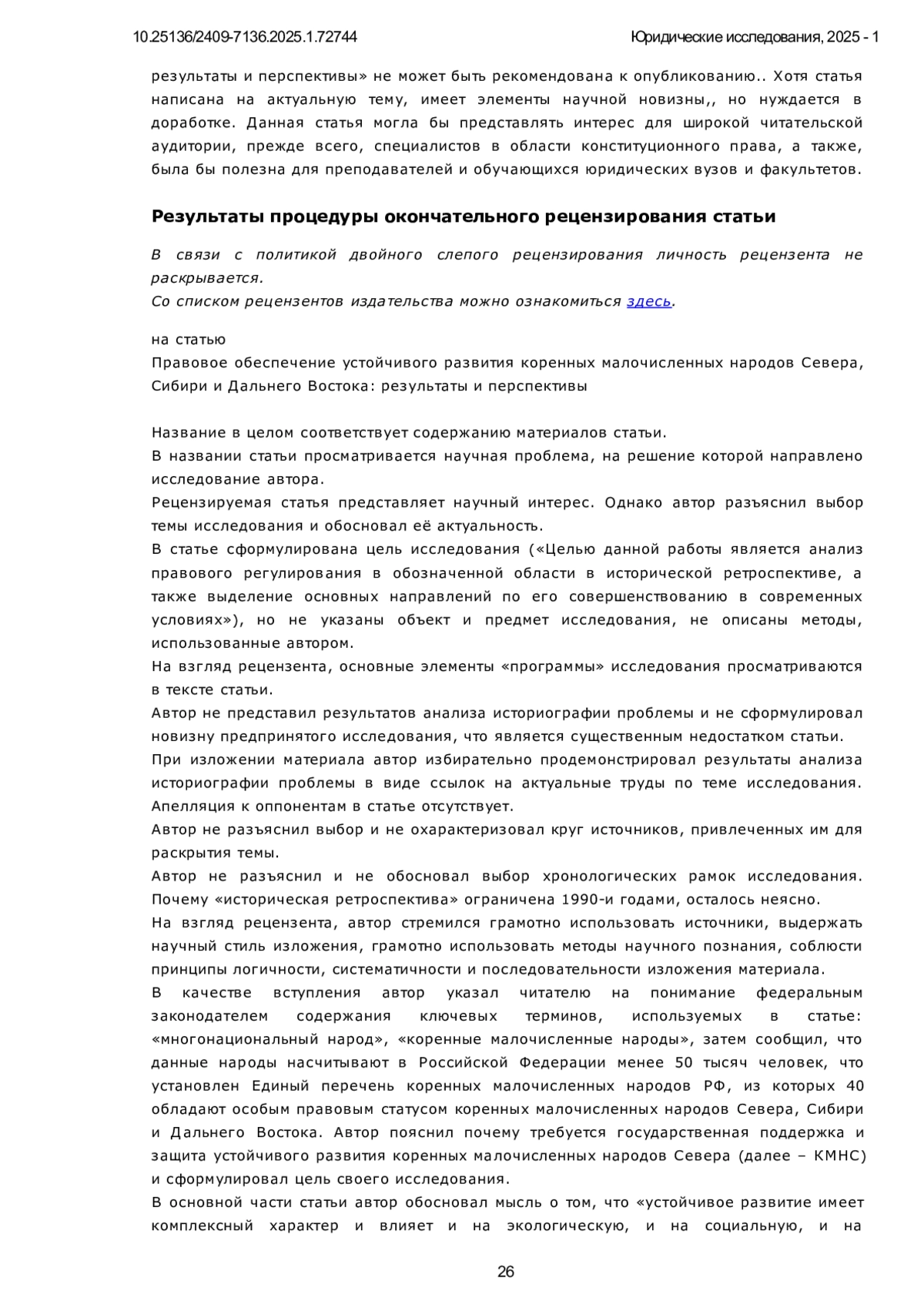 10.25136/2409-7136.2025.1.72744 Юридические исследования, 2025 - 1

результаты и перспективы» не может быть рекомендована к опубликованию.. Хотя статья написана на актуальную тему, имеет элементы научной новизны,, но нуждается в доработке. Данная статья могла бы представлять интерес для широкой читательской аудитории, прежде всего, специалистов в области конституционного права, а также, была бы полезна для преподавателей и обучающихся юридических вузов и факультетов.

Результаты процедуры окончательного рецензирования статьи

В связи с политикой двойного слепого рецензирования личность рецензента не раскрывается.
Со списком рецензентов издательства можно ознакомиться здесь.

на статью
Правовое обеспечение устойчивого развития коренных малочисленных народов Севера, Сибири и Дальнего Востока: результаты и перспективы

Название в целом соответствует содержанию материалов статьи.
В названии статьи просматривается научная проблема, на решение которой направлено исследование автора.
Рецензируемая статья представляет научный интерес. Однако автор разъяснил выбор темы исследования и обосновал её актуальность.
В статье сформулирована цель исследования («Целью данной работы является анализ правового регулирования в обозначенной области в исторической ретроспективе, а также выделение основных направлений по его совершенствованию в современных условиях»), но не указаны объект и предмет исследования, не описаны методы, использованные автором.
На взгляд рецензента, основные элементы «программы» исследования просматриваются в тексте статьи.
Автор не представил результатов анализа историографии проблемы и не сформулировал новизну предпринятого исследования, что является существенным недостатком статьи.
При изложении материала автор избирательно продемонстрировал результаты анализа историографии проблемы в виде ссылок на актуальные труды по теме исследования. Апелляция к оппонентам в статье отсутствует.
Автор не разъяснил выбор и не охарактеризовал круг источников, привлеченных им для раскрытия темы.
Автор не разъяснил и не обосновал выбор хронологических рамок исследования. Почему «историческая ретроспектива» ограничена 1990-и годами, осталось неясно.
На взгляд рецензента, автор стремился грамотно использовать источники, выдержать научный стиль изложения, грамотно использовать методы научного познания, соблюсти принципы логичности, систематичности и последовательности изложения материала.
В качестве вступления автор указал читателю на понимание федеральным законодателем содержания ключевых терминов, используемых в статье: «многонациональный народ», «коренные малочисленные народы», затем сообщил, что данные народы насчитывают в Российской Федерации менее 50 тысяч человек, что установлен Единый перечень коренных малочисленных народов РФ, из которых 40 обладают особым правовым статусом коренных малочисленных народов Севера, Сибири и Дальнего Востока. Автор пояснил почему требуется государственная поддержка и защита устойчивого развития коренных малочисленных народов Севера (далее – КМНС) и сформулировал цель своего исследования.
В основной части статьи автор обосновал мысль о том, что «устойчивое развитие имеет комплексный характер и влияет и на экологическую, и на социальную, и на

26